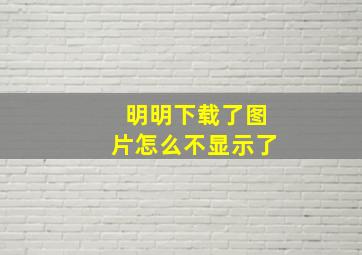 明明下载了图片怎么不显示了